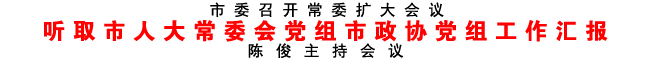 市委召开常委扩大会议
听取市人大常委会党组市政协党组工作汇报
陈俊主持会议